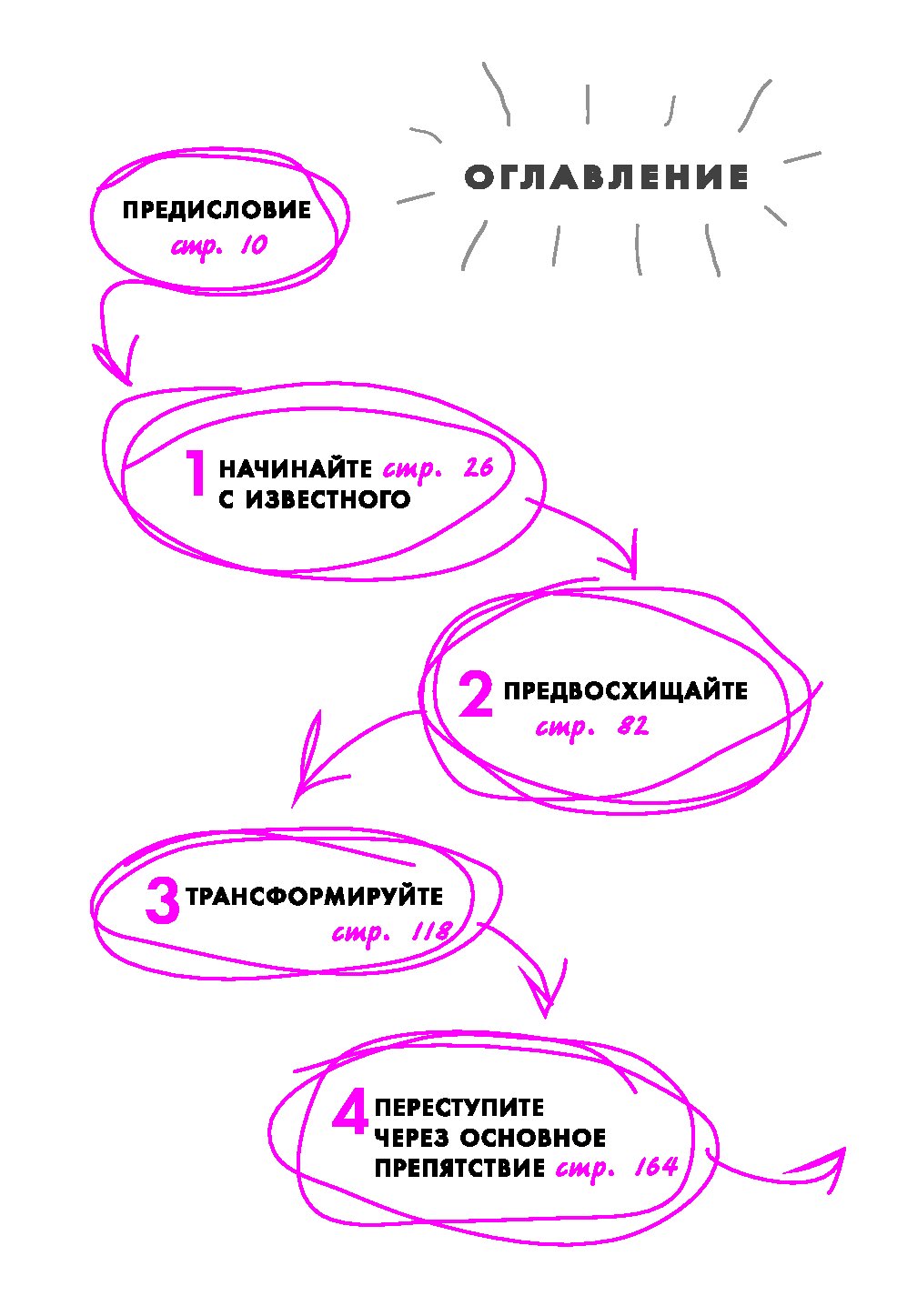 ОГЛАВЛЕНИЕ

ПРЕДИСЛОВИЕ
стр. 10

1 НАЧИНАЙТЕ стр. 26
С ИЗВЕСТНОГО

2 ПРЕДВОСХИЩАЙТЕ
стр. 82

3 ТРАНСФОРМИРУЙТЕ
стр. 118

4 ПЕРЕСТУПИТЕ
ЧЕРЕЗ ОСНОВНОЕ
ПРЕПЯТСТВИЕ стр. 164